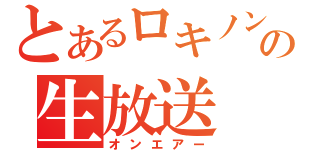 とあるロキノンの
生放送
オンエアー